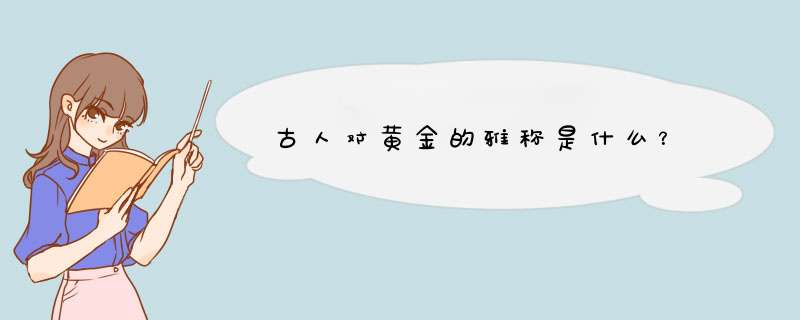 古人对黄金的雅称是什么？